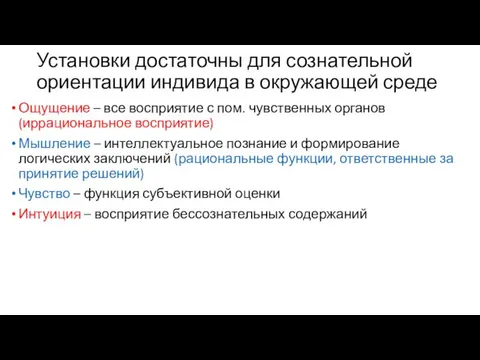 Установки достаточны для сознательной ориентации индивида в окружающей среде

• Ощущение – все восприятие с пом. чувственных органов (иррациональное восприятие)
• Мышление – интеллектуальное познание и формирование логических заключений (рациональные функции, ответственные за принятие решений)
• Чувство – функция субъективной оценки
• Интуиция – восприятие бессознательных содержаний